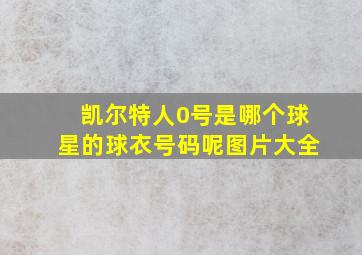 凯尔特人0号是哪个球星的球衣号码呢图片大全